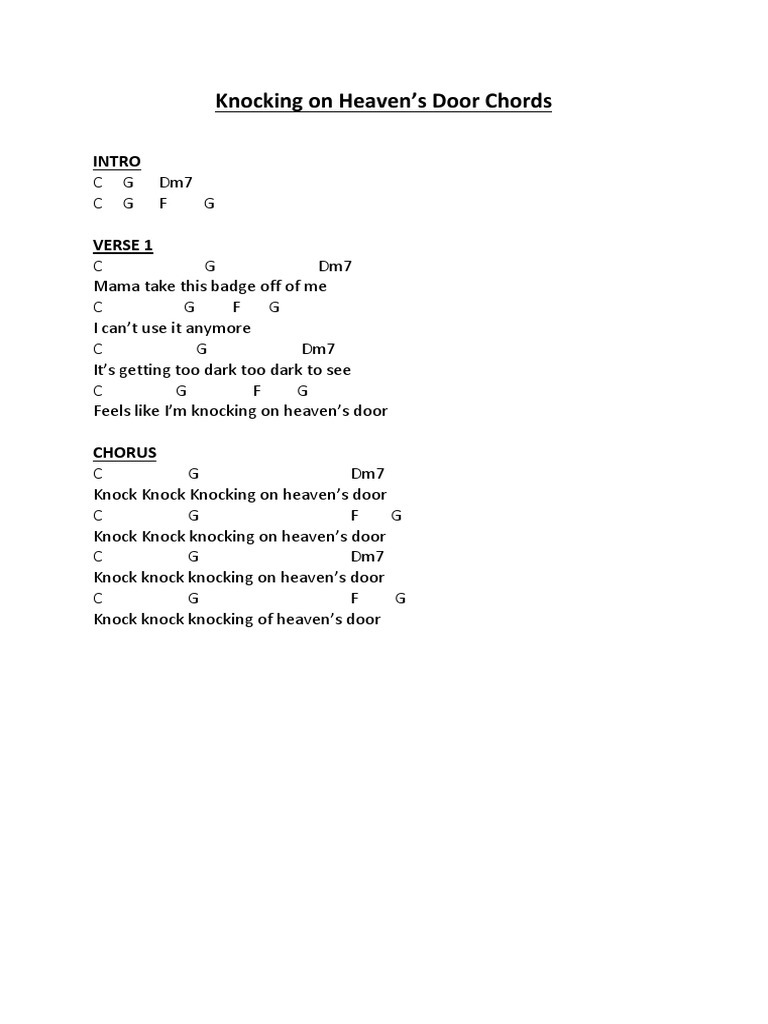 Knocking on Heaven's Door Chords

INTRO
C G Dm7
C G F G

VERSE 1
C G Dm7
Mama take this badge off of me
C G F G
I can't use it anymore
C G Dm7
It's getting too dark too dark to see
C G F G
Feels like I'm knocking on heaven's door

CHORUS
C G Dm7
Knock Knock Knocking on heaven's door
C G F G
Knock Knock knocking on heaven's door
C G Dm7
Knock knock knocking on heaven's door
C G F G
Knock knock knocking of heaven's door